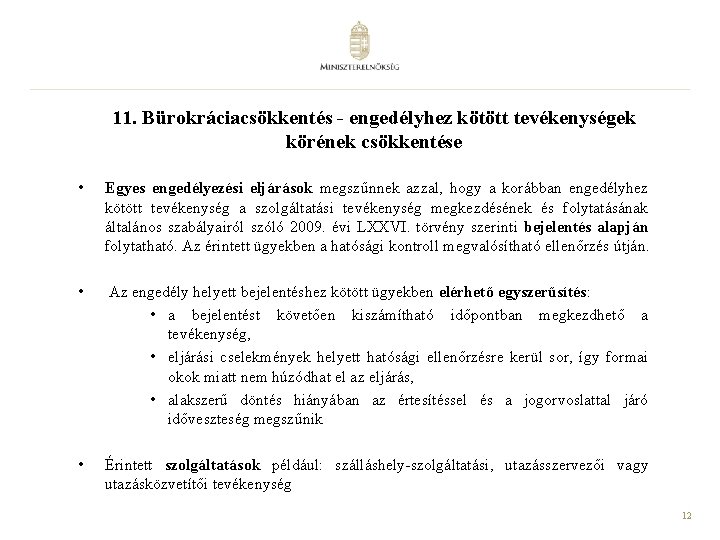 MINISZTERELNÖKSÉG

11. Bürokráciacsökkentés - engedélyhez kötött tevékenységek körének csökkentése

• Egyes engedélyezési eljárások megszűnnek azzal, hogy a korábban engedélyhez kötött tevékenység a szolgáltatási tevékenység megkezdésének és folytatásának általános szabályairól szóló 2009. évi LXXVI. törvény szerinti bejelentés alapján folytatható. Az érintett ügyekben a hatósági kontroll megvalósítható ellenőrzés útján.

• Az engedély helyett bejelentéshez kötött ügyekben elérhető egyszerűsítés:
• a bejelentést követően kiszámítható időpontban megkezdhető a tevékenység,
• eljárási cselekmények helyett hatósági ellenőrzésre kerül sor, így formai okok miatt nem húzódhat el az eljárás,
• alakszerű döntés hiányában az értesítéssel és a jogorvoslattal járó időveszteség megszűnik

• Érintett szolgáltatások például: szálláshely-szolgáltatási, utazásszervezői vagy utazásközvetítői tevékenység

12